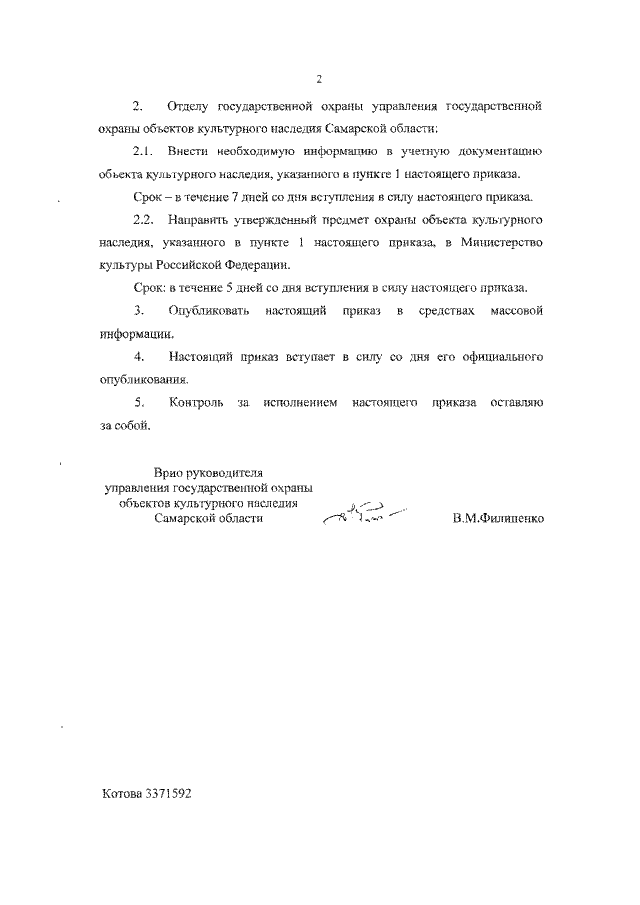 2

2. Отделу государственной охраны управления государственной охраны объектов культурного наследия Самарской области:

2.1. Внести необходимую информацию в учетную документацию объекта культурного наследия, указанного в пункте 1 настоящего приказа.

Срок – в течение 7 дней со дня вступления в силу настоящего приказа.

2.2. Направить утвержденный предмет охраны объекта культурного наследия, указанного в пункте 1 настоящего приказа, в Министерство культуры Российской Федерации.

Срок: в течение 5 дней со дня вступления в силу настоящего приказа.

3. Опубликовать настоящий приказ в средствах массовой информации.

4. Настоящий приказ вступает в силу со дня его официального опубликования.

5. Контроль за исполнением настоящего приказа оставляю за собой.

Врио руководителя
управления государственной охраны
объектов культурного наследия
Самарской области

В.М.Филипенко

Котова 3371592